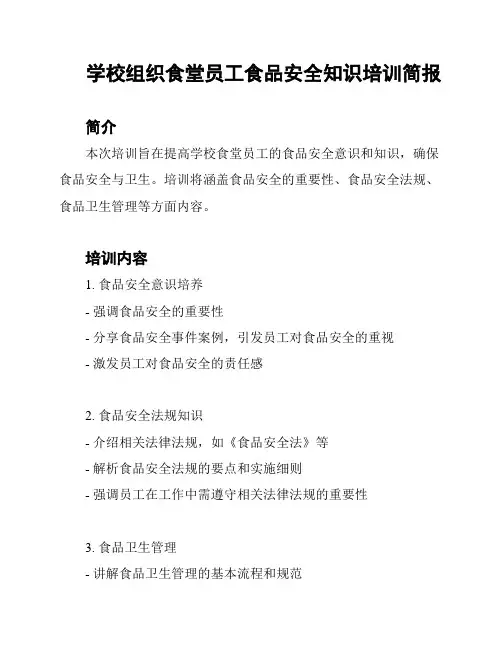 学校组织食堂员工食品安全知识培训简报

简介

本次培训旨在提高学校食堂员工的食品安全意识和知识，确保食品安全与卫生。培训将涵盖食品安全的重要性、食品安全法规、食品卫生管理等方面内容。

培训内容

1. 食品安全意识培养

- 强调食品安全的重要性

- 分享食品安全事件案例，引发员工对食品安全的重视

- 激发员工对食品安全的责任感

2. 食品安全法规知识

- 介绍相关法律法规，如《食品安全法》等

- 解析食品安全法规的要点和实施细则

- 强调员工在工作中需遵守相关法律法规的重要性

3. 食品卫生管理

- 讲解食品卫生管理的基本流程和规范